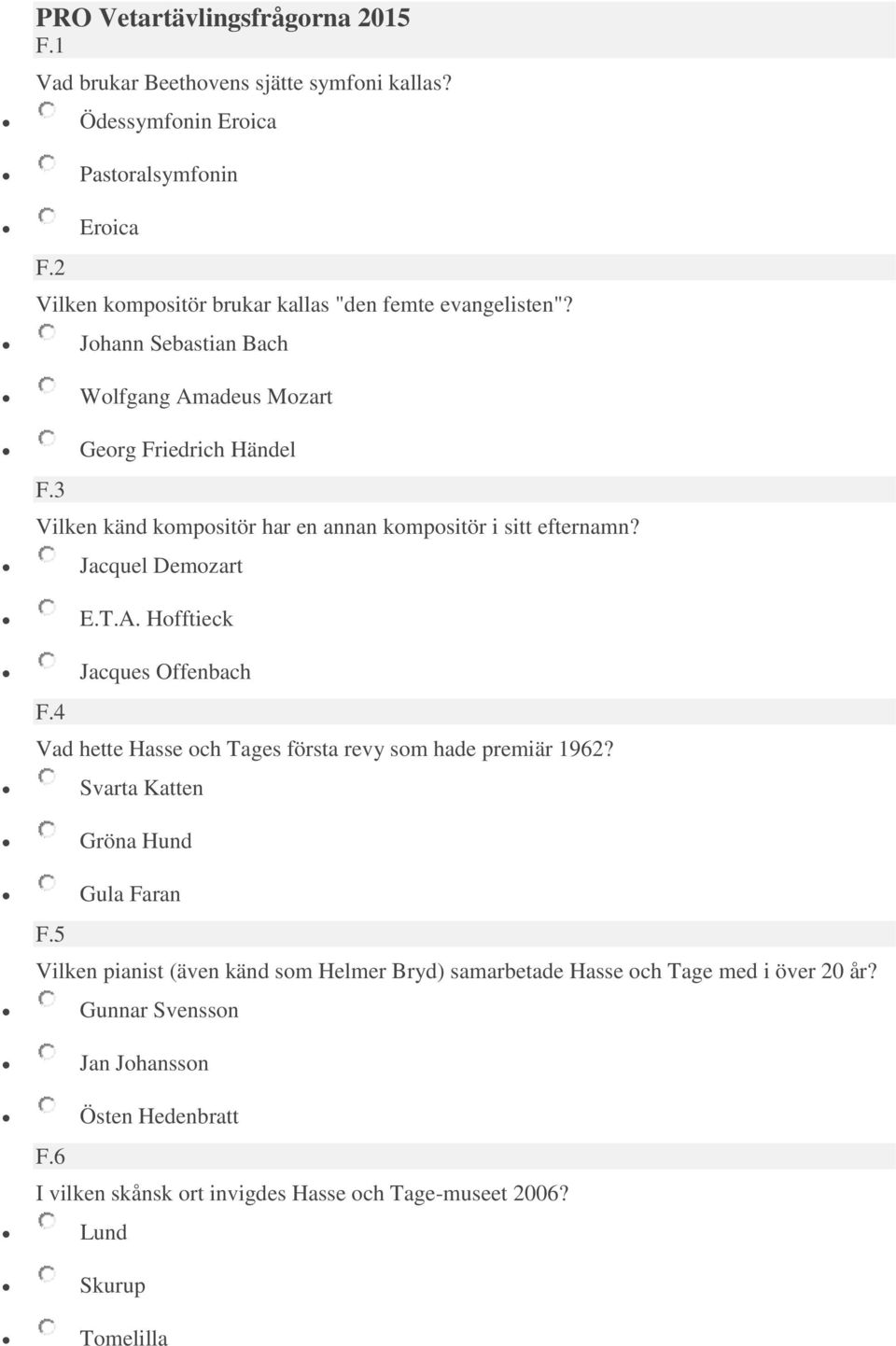 PRO Vetartävlingsfrågorna 2015
F.1

Vad brukar Beethovens sjätte symfoni kallas?

- Ödessymfonin Eroica
- Pastoralsymfonin
- Eroica

F.2

Vilken kompositör brukar kallas "den femte evangelisten"?

- Johann Sebastian Bach
- Wolfgang Amadeus Mozart
- Georg Friedrich Händel

F.3

Vilken känd kompositör har en annan kompositör i sitt efternamn?

- Jacquel Demozart
- E.T.A. Hofftieck
- Jacques Offenbach

F.4

Vad hette Hasse och Tages första revy som hade premiär 1962?

- Svarta Katten
- Gröna Hund
- Gula Faran

F.5

Vilken pianist (även känd som Helmer Bryd) samarbetade Hasse och Tage med i över 20 år?

- Gunnar Svensson
- Jan Johansson
- Östen Hedenbratt

F.6

I vilken skånsk ort invigdes Hasse och Tage-museet 2006?

- Lund
- Skurup
- Tomelilla